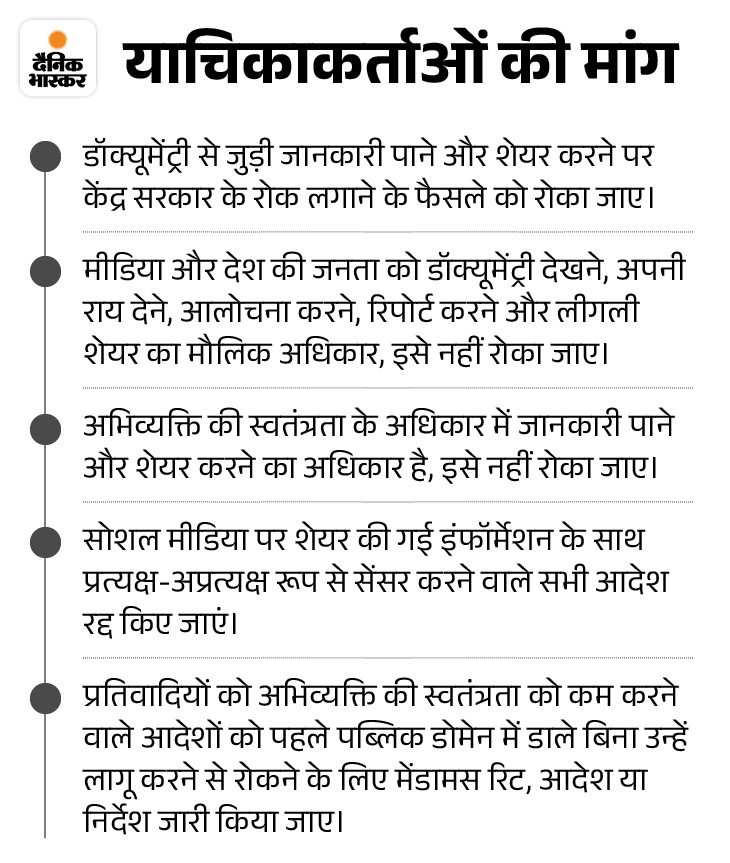 दैनिक भास्कर

याचिकाकर्ताओं की मांग

डॉक्यूमेंट्री से जुड़ी जानकारी पाने और शेयर करने पर केंद्र सरकार के रोक लगाने के फैसले को रोका जाए।

मीडिया और देश की जनता को डॉक्यूमेंट्री देखने, अपनी राय देने, आलोचना करने, रिपोर्ट करने और लीगली शेयर का मौलिक अधिकार, इसे नहीं रोका जाए।

अभिव्यक्ति की स्वतंत्रता के अधिकार में जानकारी पाने और शेयर करने का अधिकार है, इसे नहीं रोका जाए।

सोशल मीडिया पर शेयर की गई इंफॉर्मेशन के साथ प्रत्यक्ष-अप्रत्यक्ष रूप से सेंसर करने वाले सभी आदेश रद्द किए जाएं।

प्रतिवादियों को अभिव्यक्ति की स्वतंत्रता को कम करने वाले आदेशों को पहले पब्लिक डोमेन में डाले बिना उन्हें लागू करने से रोकने के लिए मेंडामस रिट, आदेश या निर्देश जारी किया जाए।